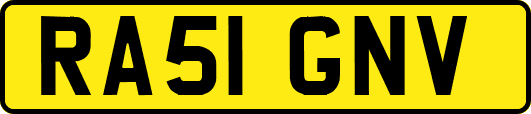 RA51 GNV